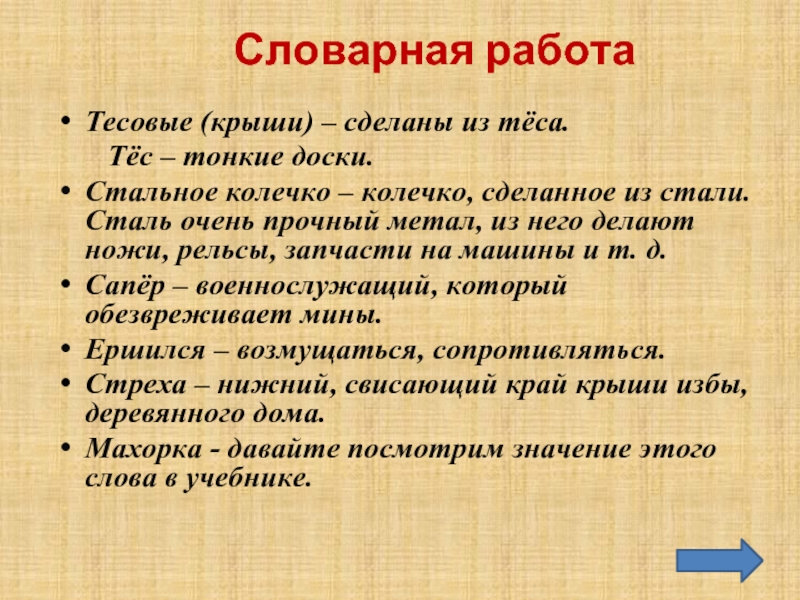 Словарная работа

• Тесовые (крыши) – сделаны из тёса.
Тёс – тонкие доски.
• Стальное колечко – колечко, сделанное из стали. Сталь очень прочный метал, из него делают ножи, рельсы, запчасти на машины и т. д.
• Сапёр – военнослужащий, который обезвреживает мины.
• Ершился – возмущаться, сопротивляться.
• Стреха – нижний, свисающий край крыши избы, деревянного дома.
• Махорка - давайте посмотрим значение этого слова в учебнике.